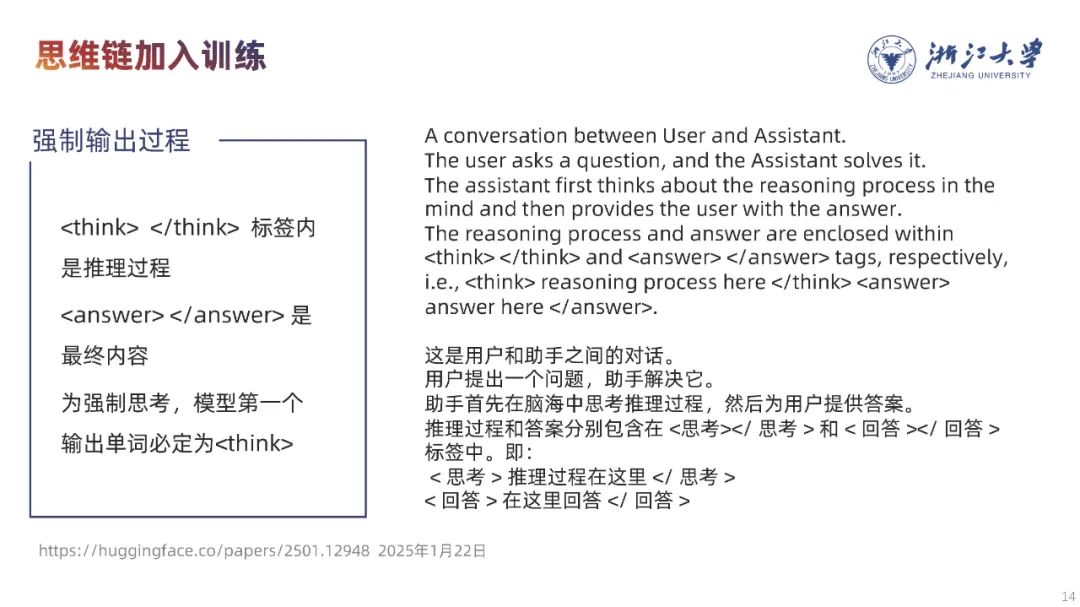 思维链加入训练

浙江大学
ZHEJIANG UNIVERSITY

强制输出过程

<think> </think> 标签内是推理过程

<answer> </answer> 是最终内容

为强制思考，模型第一个输出单词必定为<think>

A conversation between User and Assistant. The user asks a question, and the Assistant solves it. The assistant first thinks about the reasoning process in the mind and then provides the user with the answer. The reasoning process and answer are enclosed within <think> </think> and <answer> </answer> tags, respectively, i.e., <think> reasoning process here </think> <answer> answer here </answer>.

这是用户和助手之间的对话。
用户提出一个问题，助手解决它。
助手首先在脑海中思考推理过程，然后为用户提供答案。
推理过程和答案分别包含在 <思考></ 思考 > 和 < 回答 ></ 回答 > 标签中。即：
< 思考 > 推理过程在这里 </ 思考 >
< 回答 > 在这里回答 </ 回答 >

https://huggingface.co/papers/2501.12948 2025年1月22日

14